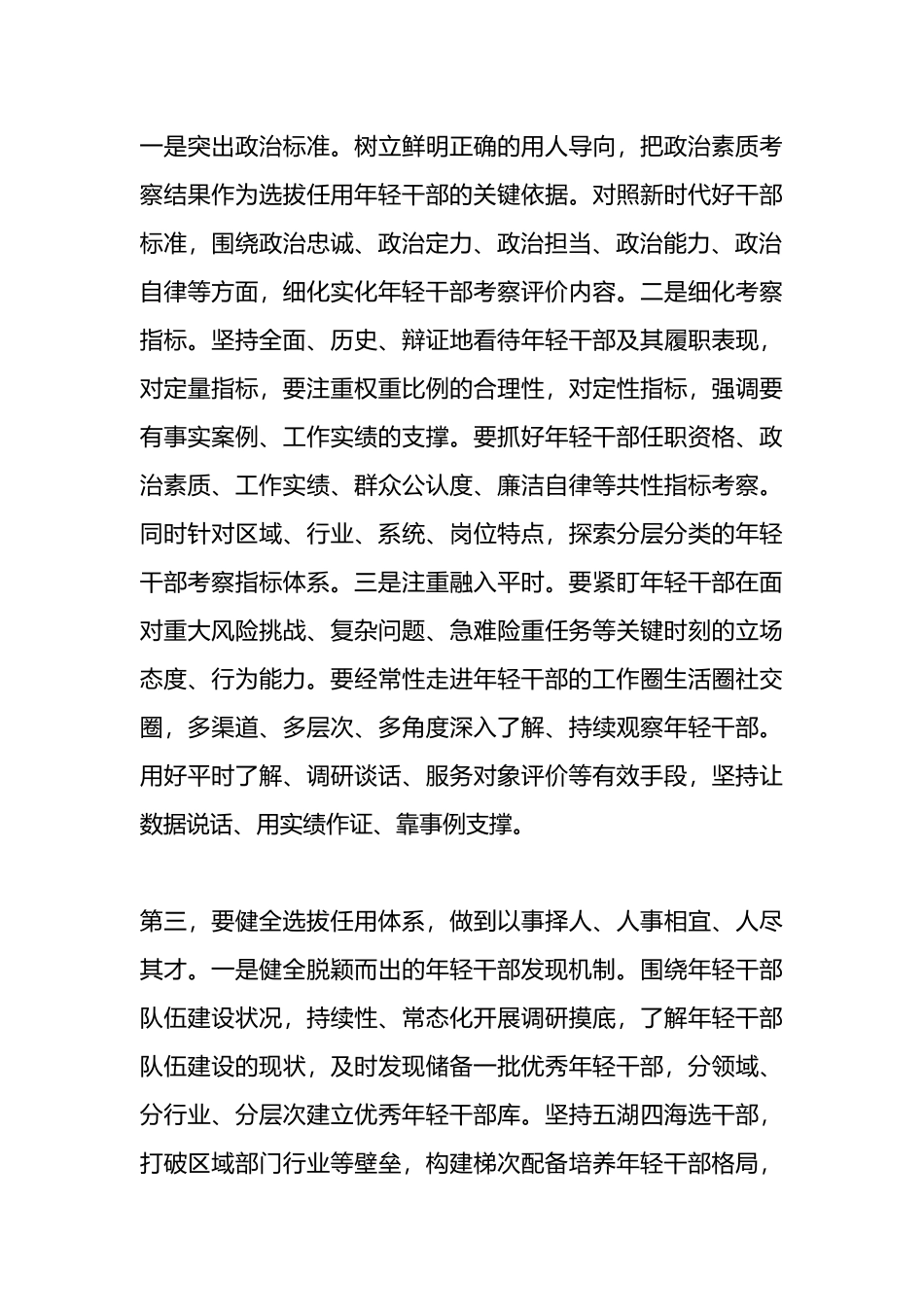 一是突出政治标准。树立鲜明正确的用人导向，把政治素质考察结果作为选拔任用年轻干部的关键依据。对照新时代好干部标准，围绕政治忠诚、政治定力、政治担当、政治能力、政治自律等方面，细化实化年轻干部考察评价内容。二是细化考察指标。坚持全面、历史、辩证地看待年轻干部及其履职表现，对定量指标，要注重权重比例的合理性，对定性指标，强调要有事实案例、工作实绩的支撑。要抓好年轻干部任职资格、政治素质、工作实绩、群众公认度、廉洁自律等共性指标考察。同时针对区域、行业、系统、岗位特点，探索分层分类的年轻干部考察指标体系。三是注重融入平时。要紧盯年轻干部在面对重大风险挑战、复杂问题、急难险重任务等关键时刻的立场态度、行为能力。要经常性走进年轻干部的工作圈生活圈社交圈，多渠道、多层次、多角度深入了解、持续观察年轻干部。用好平时了解、调研谈话、服务对象评价等有效手段，坚持让数据说话、用实绩作证、靠事例支撑。

第三，要健全选拔任用体系，做到以事择人、人事相宜、人尽其才。一是健全脱颖而出的年轻干部发现机制。围绕年轻干部队伍建设状况，持续性、常态化开展调研摸底，了解年轻干部队伍建设的现状，及时发现储备一批优秀年轻干部，分领域、分行业、分层次建立优秀年轻干部库。坚持五湖四海选干部，打破区域部门行业等壁垒，构建梯次配备培养年轻干部格局，